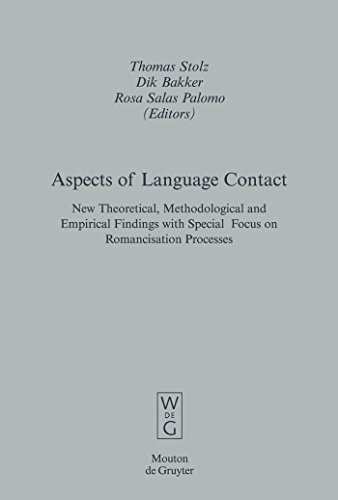 Thomas Stolz
Dik Bakker
Rosa Salas Palomo
(Editors)

Aspects of Language Contact

New Theoretical, Methodological and Empirical Findings with Special Focus on Romancisation Processes

W
DE
G

Mouton
de Gruyter